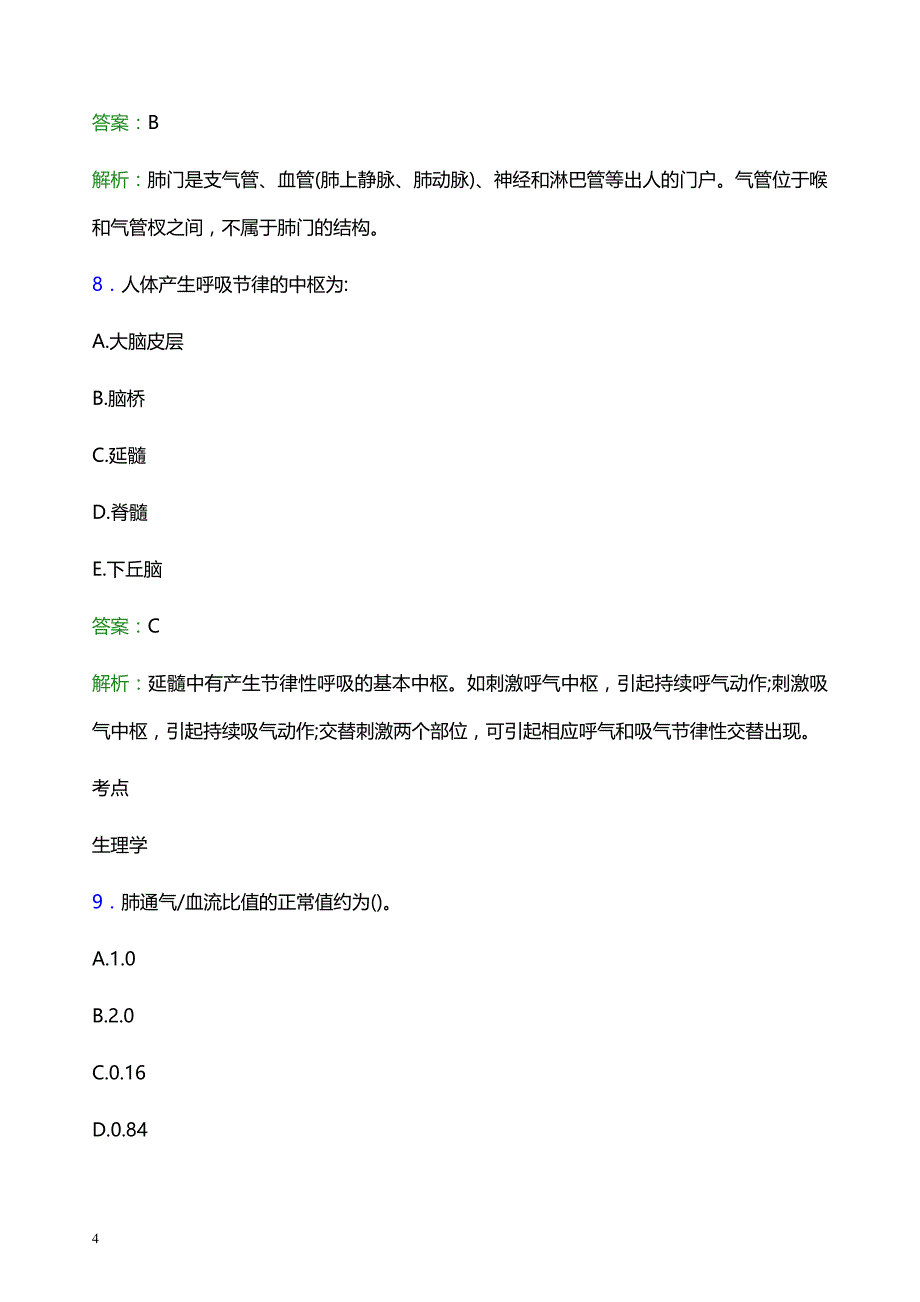 答案：B

解析：肺门是支气管、血管(肺上静脉、肺动脉)、神经和淋巴管等出人的门户。气管位于喉和气管杈之间，不属于肺门的结构。

8．人体产生呼吸节律的中枢为:

A.大脑皮层

B.脑桥

C.延髓

D.脊髓

E.下丘脑

答案：C

解析：延髓中有产生节律性呼吸的基本中枢。如刺激呼气中枢，引起持续呼气动作;刺激吸气中枢，引起持续吸气动作;交替刺激两个部位，可引起相应呼气和吸气节律性交替出现。

考点

生理学

9．肺通气/血流比值的正常值约为()。

A.1.0

B.2.0

C.0.16

D.0.84

4